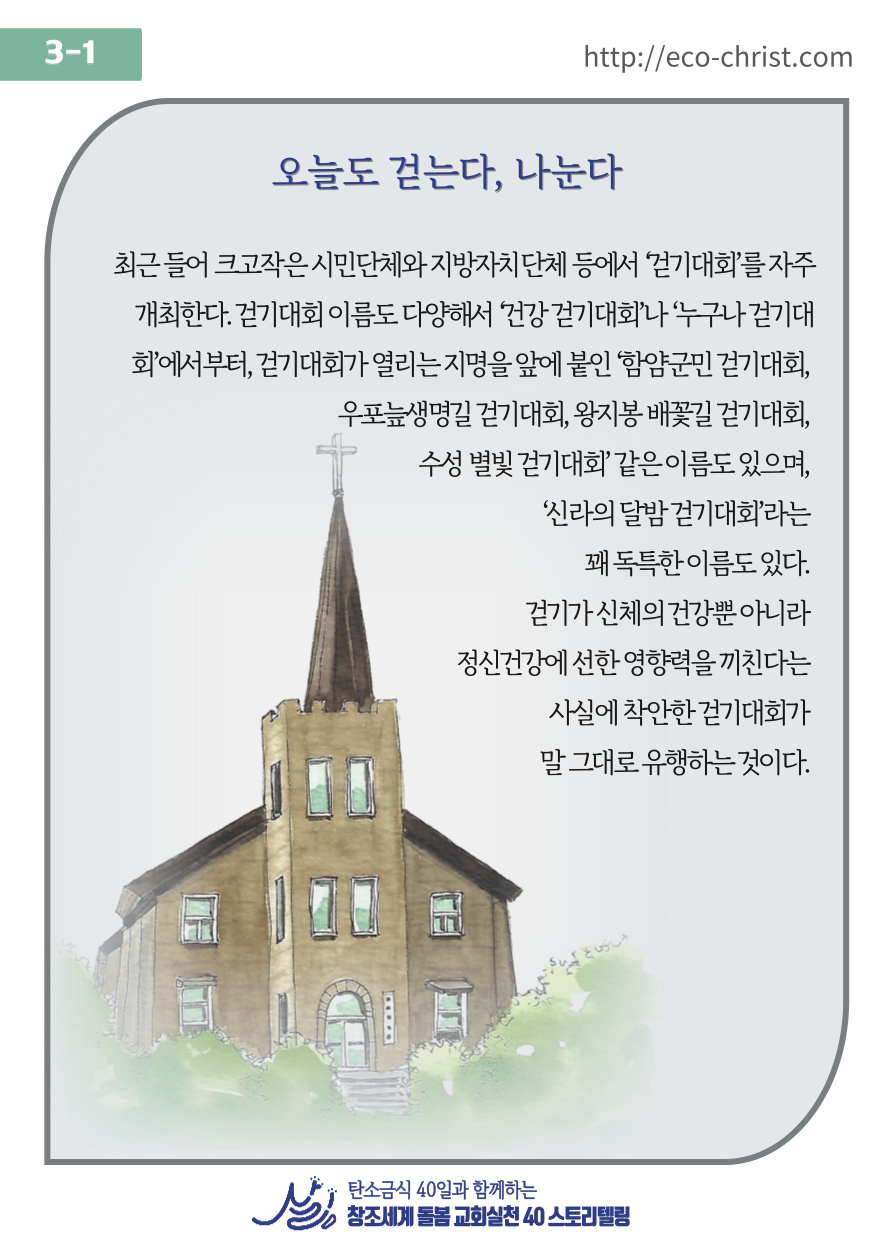 3-1

http://eco-christ.com

오늘도 걷는다, 나눈다

최근 들어 크고작은 시민단체와 지방자치단체 등에서 '걷기대회'를 자주 개최한다. 걷기대회 이름도 다양해서 '건강 걷기대회'나 '누구나 걷기대회'에서부터, 걷기대회가 열리는 지명을 앞에 붙인 '함양군민 걷기대회, 우포늪생명길 걷기대회, 왕지봉 배꽃길 걷기대회, 수성 별빛 걷기대회' 같은 이름도 있으며, '신라의 달밤 걷기대회'라는 꽤 독특한 이름도 있다. 걷기가 신체의 건강뿐 아니라 정신건강에 선한 영향력을 끼친다는 사실에 착안한 걷기대회가 말 그대로 유행하는 것이다.

탄소금식 40일과 함께하는
창조세계 돌봄 교회실천 40 스토리텔링